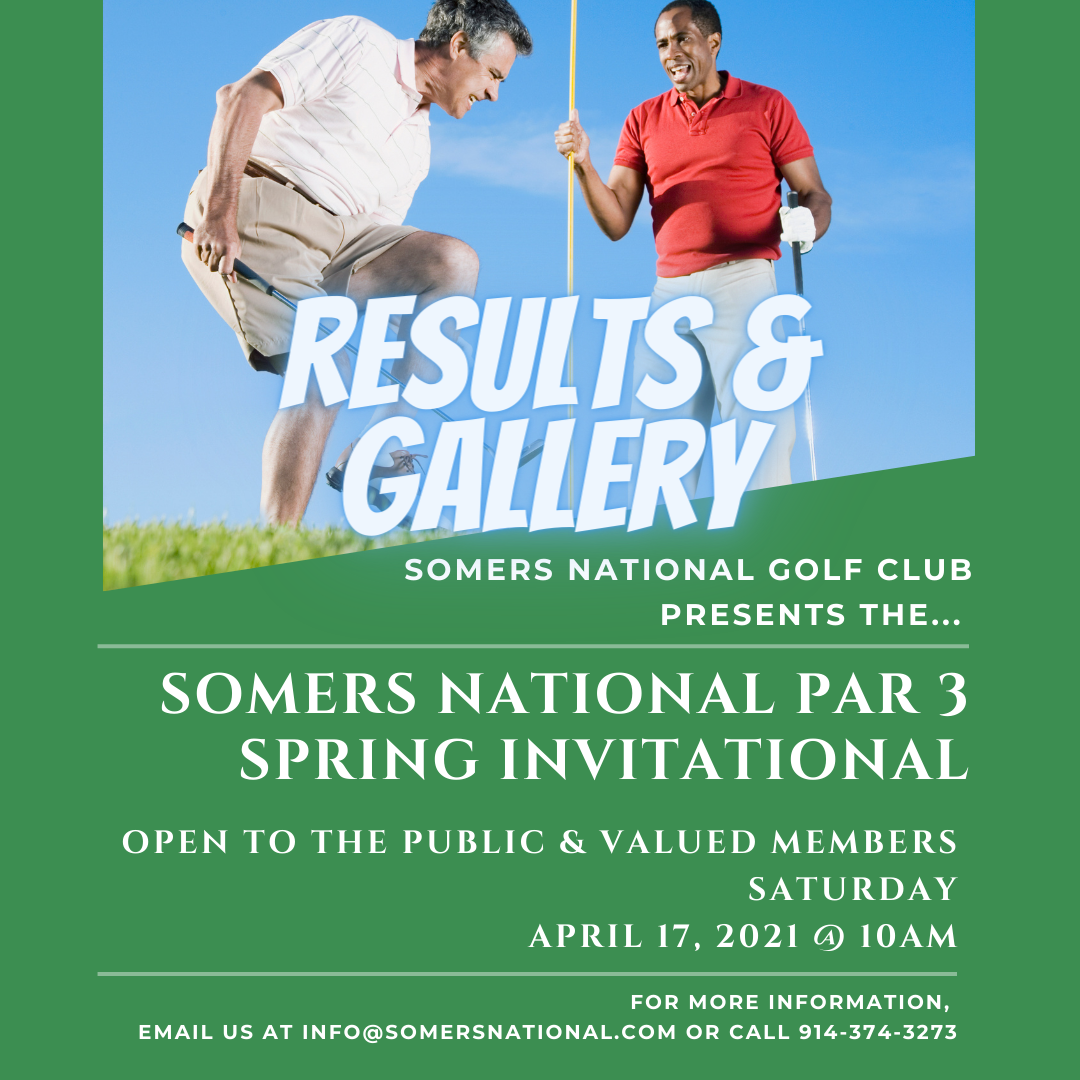 RESULTS &
GALLERY

SOMERS NATIONAL GOLF CLUB
PRESENTS THE...

SOMERS NATIONAL PAR 3
SPRING INVITATIONAL

OPEN TO THE PUBLIC & VALUED MEMBERS
SATURDAY
APRIL 17, 2021 @ 10AM

FOR MORE INFORMATION,
EMAIL US AT INFO@SOMERSNATIONAL.COM OR CALL 914-374-3273